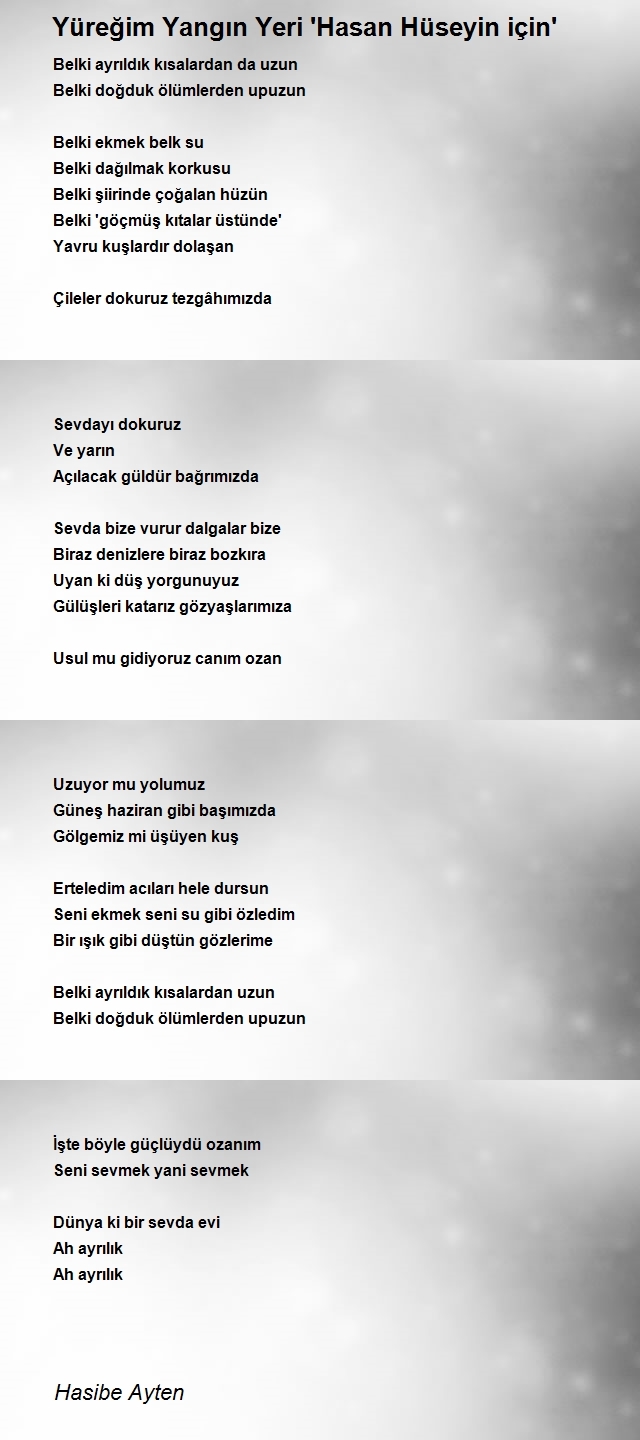 Yüreğim Yangın Yeri 'Hasan Hüseyin için'

Belki ayrıldık kısalardan da uzun
Belki doğduk ölümlerden upuzun

Belki ekmek belk su
Belki dağılmak korkusu
Belki şiirinde çoğalan hüzün
Belki 'göçmüş kıtalar üstünde'
Yavru kuşlardır dolaşan

Çileler dokuruz tezgâhımızda

Sevdayı dokuruz
Ve yarın
Açılacak güldür bağrımızda

Sevda bize vurur dalgalar bize
Biraz denizlere biraz bozkıra
Uyan ki düş yorgunuyuz
Gülüşleri katarız gözyaşlarımıza

Usul mu gidiyoruz canım ozan

Uzuyor mu yolumuz
Güneş haziran gibi başımızda
Gölgemiz mi üşüyen kuş

Erteledim acıları hele dursun
Seni ekmek seni su gibi özledim
Bir ışık gibi düştün gözlerime

Belki ayrıldık kısalardan uzun
Belki doğduk ölümlerden upuzun

İşte böyle güçlüydü ozanım
Seni sevmek yani sevmek

Dünya ki bir sevda evi
Ah ayrılık
Ah ayrılık

Hasibe Ayten